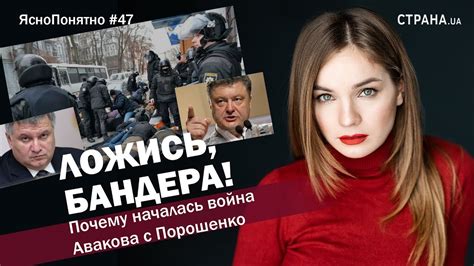 ЯсноПонятно #47

СТРАНА.ua

ЛОЖИСЬ, БАНДЕРА!

Почему началась война Авакова с Порошенко